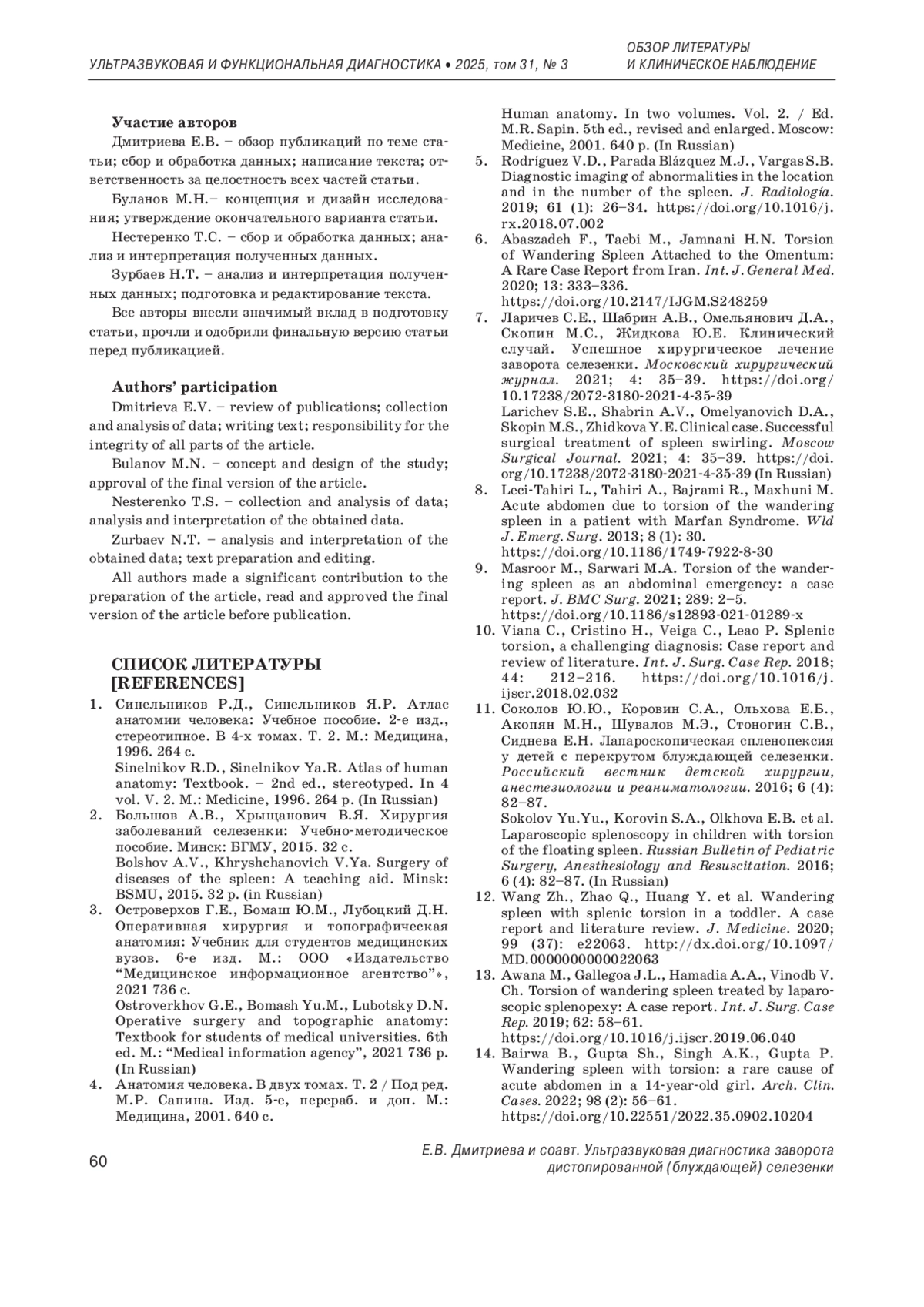 УЛЬТРАЗВУКОВАЯ И ФУНКЦИОНАЛЬНАЯ ДИАГНОСТИКА • 2025, том 31, № 3

ОБЗОР ЛИТЕРАТУРЫ И КЛИНИЧЕСКОЕ НАБЛЮДЕНИЕ

Участие авторов

Дмитриева Е.В. – обзор публикаций по теме статьи; сбор и обработка данных; написание текста; ответственность за целостность всех частей статьи.

Буланов М.Н.– концепция и дизайн исследования; утверждение окончательного варианта статьи.

Нестеренко Т.С. – сбор и обработка данных; анализ и интерпретация полученных данных.

Зурбаев Н.Т. – анализ и интерпретация полученных данных; подготовка и редактирование текста.

Все авторы внесли значимый вклад в подготовку статьи, прочли и одобрили финальную версию статьи перед публикацией.

Authors' participation

Dmitrieva E.V. – review of publications; collection and analysis of data; writing text; responsibility for the integrity of all parts of the article.

Bulanov M.N. – concept and design of the study; approval of the final version of the article.

Nesterenko T.S. – collection and analysis of data; analysis and interpretation of the obtained data.

Zurbaev N.T. – analysis and interpretation of the obtained data; text preparation and editing.

All authors made a significant contribution to the preparation of the article, read and approved the final version of the article before publication.

СПИСОК ЛИТЕРАТУРЫ [REFERENCES]

1. Синельников Р.Д., Синельников Я.Р. Атлас анатомии человека: Учебное пособие. 2-е изд., стереотипное. В 4-х томах. Т. 2. М.: Медицина, 1996. 264 с.
Sinelnikov R.D., Sinelnikov Ya.R. Atlas of human anatomy: Textbook. – 2nd ed., stereotyped. In 4 vol. V. 2. M.: Medicine, 1996. 264 p. (In Russian)
2. Большов А.В., Хрыщанович В.Я. Хирургия заболеваний селезенки: Учебно-методическое пособие. Минск: БГМУ, 2015. 32 с.
Bolshov A.V., Khryshchanovich V.Ya. Surgery of diseases of the spleen: A teaching aid. Minsk: BSMU, 2015. 32 p. (in Russian)
3. Островерхов Г.Е., Бомаш Ю.М., Лубоцкий Д.Н. Оперативная хирургия и топографическая анатомия: Учебник для студентов медицинских вузов. 6-е изд. М.: ООО «Издательство "Медицинское информационное агентство"», 2021 736 с.
Ostroverkhov G.E., Bomash Yu.M., Lubotsky D.N. Operative surgery and topographic anatomy: Textbook for students of medical universities. 6th ed. M.: "Medical information agency", 2021 736 p. (In Russian)
4. Анатомия человека. В двух томах. Т. 2 / Под ред. М.Р. Сапина. Изд. 5-е, перераб. и доп. М.: Медицина, 2001. 640 с.
Human anatomy. In two volumes. Vol. 2. / Ed. M.R. Sapin. 5th ed., revised and enlarged. Moscow: Medicine, 2001. 640 p. (In Russian)
5. Rodríguez V.D., Parada Blázquez M.J., Vargas S.B. Diagnostic imaging of abnormalities in the location and in the number of the spleen. J. Radiología. 2019; 61 (1): 26–34. https://doi.org/10.1016/j.rx.2018.07.002
6. Abaszadeh F., Taebi M., Jamnani H.N. Torsion of Wandering Spleen Attached to the Omentum: A Rare Case Report from Iran. Int. J. General Med. 2020; 13: 333–336. https://doi.org/10.2147/IJGM.S248259
7. Ларичев С.Е., Шабрин А.В., Омельянович Д.А., Скопин М.С., Жидкова Ю.Е. Клинический случай. Успешное хирургическое лечение заворота селезенки. Московский хирургический журнал. 2021; 4: 35–39. https://doi.org/10.17238/2072-3180-2021-4-35-39
Larichev S.E., Shabrin A.V., Omelyanovich D.A., Skopin M.S., Zhidkova Y.E. Clinical case. Successful surgical treatment of spleen swirling. Moscow Surgical Journal. 2021; 4: 35–39. https://doi.org/10.17238/2072-3180-2021-4-35-39 (In Russian)
8. Leci-Tahiri L., Tahiri A., Bajrami R., Maxhuni M. Acute abdomen due to torsion of the wandering spleen in a patient with Marfan Syndrome. Wld J. Emerg. Surg. 2013; 8 (1): 30. https://doi.org/10.1186/1749-7922-8-30
9. Masroor M., Sarwari M.A. Torsion of the wandering spleen as an abdominal emergency: a case report. J. BMC Surg. 2021; 289: 2–5. https://doi.org/10.1186/s12893-021-01289-x
10. Viana C., Cristino H., Veiga C., Leao P. Splenic torsion, a challenging diagnosis: Case report and review of literature. Int. J. Surg. Case Rep. 2018; 44: 212–216. https://doi.org/10.1016/j.ijscr.2018.02.032
11. Соколов Ю.Ю., Коровин С.А., Ольхова Е.Б., Акопян М.Н., Шувалов М.Э., Стоногин С.В., Сиднева Е.Н. Лапароскопическая спленопексия у детей с перекрутом блуждающей селезенки. Российский вестник детской хирургии, анестезиологии и реаниматологии. 2016; 6 (4): 82–87.
Sokolov Yu.Yu., Korovin S.A., Olkhova E.B. et al. Laparoscopic splenoscopy in children with torsion of the floating spleen. Russian Bulletin of Pediatric Surgery, Anesthesiology and Resuscitation. 2016; 6 (4): 82–87. (In Russian)
12. Wang Zh., Zhao Q., Huang Y. et al. Wandering spleen with splenic torsion in a toddler. A case report and literature review. J. Medicine. 2020; 99 (37): e22063. http://dx.doi.org/10.1097/MD.0000000000022063
13. Awana M., Gallegoa J.L., Hamadia A.A., Vinodb V. Ch. Torsion of wandering spleen treated by laparoscopic splenopexy: A case report. Int. J. Surg. Case Rep. 2019; 62: 58–61. https://doi.org/10.1016/j.ijscr.2019.06.040
14. Bairwa B., Gupta Sh., Singh A.K., Gupta P. Wandering spleen with torsion: a rare cause of acute abdomen in a 14-year-old girl. Arch. Clin. Cases. 2022; 98 (2): 56–61. https://doi.org/10.22551/2022.35.0902.10204

60

Е.В. Дмитриева и соавт. Ультразвуковая диагностика заворота дистопированной (блуждающей) селезенки